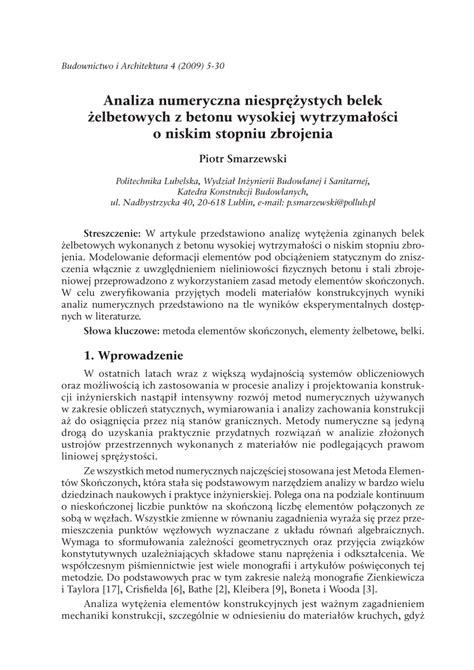 Budownictwo i Architektura 4 (2009) 5-30

Analiza numeryczna niesprężystych belek żelbetowych z betonu wysokiej wytrzymałości o niskim stopniu zbrojenia

Piotr Smarzewski

Politechnika Lubelska, Wydział Inżynierii Budowlanej i Sanitarnej, Katedra Konstrukcji Budowlanych, ul. Nadbystrzycka 40, 20-618 Lublin, e-mail: p.smarzewski@pollub.pl

Streszczenie: W artykule przedstawiono analizę wytężenia zginanych belek żelbetowych wykonanych z betonu wysokiej wytrzymałości o niskim stopniu zbrojenia. Modelowanie deformacji elementów pod obciążeniem statycznym do zniszczenia włącznie z uwzględnieniem nieliniowości fizycznych betonu i stali zbrojeniowej przeprowadzono z wykorzystaniem zasad metody elementów skończonych. W celu zweryfikowania przyjętych modeli materiałów konstrukcyjnych wyniki analiz numerycznych przedstawiono na tle wyników eksperymentalnych dostępnych w literaturze.

Słowa kluczowe: metoda elementów skończonych, elementy żelbetowe, belki.

1. Wprowadzenie

W ostatnich latach wraz z większą wydajnością systemów obliczeniowych oraz możliwością ich zastosowania w procesie analizy i projektowania konstrukcji inżynierskich nastąpił intensywny rozwój metod numerycznych używanych w zakresie obliczeń statycznych, wymiarowania i analizy zachowania konstrukcji aż do osiągnięcia przez nią stanów granicznych. Metody numeryczne są jedyną drogą do uzyskania praktycznie przydatnych rozwiązań w analizie złożonych ustrojów przestrzennych wykonanych z materiałów nie podlegających prawom liniowej sprężystości.

Ze wszystkich metod numerycznych najczęściej stosowana jest Metoda Elementów Skończonych, która stała się podstawowym narzędziem analizy w bardzo wielu dziedzinach naukowych i praktyce inżynierskiej. Polega ona na podziale kontinuum o nieskończonej liczbie punktów na skończoną liczbę elementów połączonych ze sobą w węzłach. Wszystkie zmienne w równaniu zagadnienia wyraża się przez przemieszczenia punktów węzłowych wyznaczane z układu równań algebraicznych. Wymaga to sformułowania zależności geometrycznych oraz przyjęcia związków konstytutywnych uzależniających składowe stanu naprężenia i odkształcenia. We współczesnym piśmiennictwie jest wiele monografii i artykułów poświęconych tej metodzie. Do podstawowych prac w tym zakresie należą monografie Zienkiewicza i Taylora [17], Crisfielda [6], Bathe [2], Kleibera [9], Boneta i Wooda [3].

Analiza wytężenia elementów konstrukcyjnych jest ważnym zagadnieniem mechaniki konstrukcji, szczególnie w odniesieniu do materiałów kruchych, gdyż